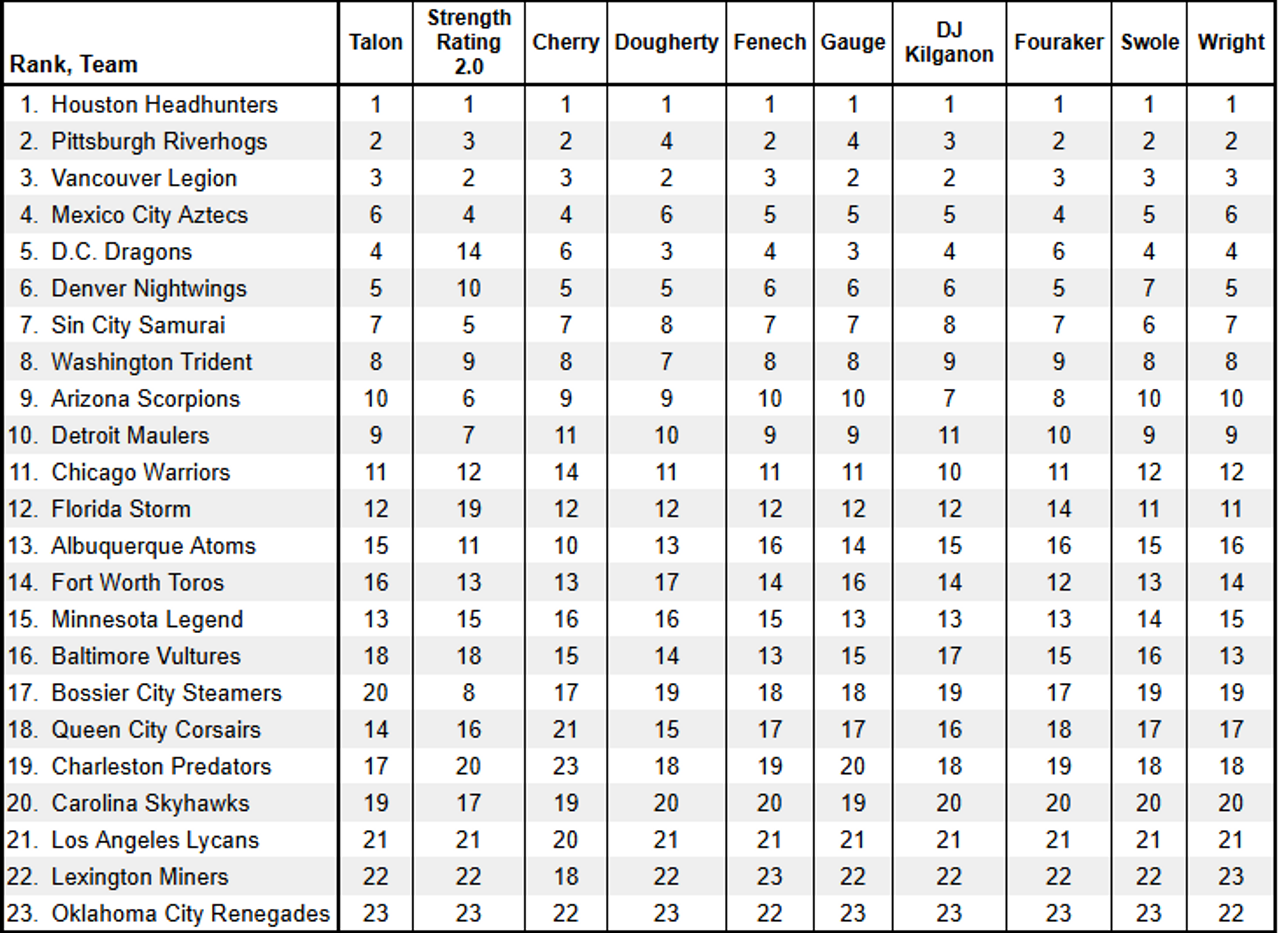 | Rank, Team | Talon | Strength Rating 2.0 | Cherry | Dougherty | Fenech | Gauge | DJ Kilganon | Fouraker | Swole | Wright |
|---|---|---|---|---|---|---|---|---|---|---|
| 1. Houston Headhunters | 1 | 1 | 1 | 1 | 1 | 1 | 1 | 1 | 1 | 1 |
| 2. Pittsburgh Riverhogs | 2 | 3 | 2 | 4 | 2 | 4 | 3 | 2 | 2 | 2 |
| 3. Vancouver Legion | 3 | 2 | 3 | 2 | 3 | 2 | 2 | 3 | 3 | 3 |
| 4. Mexico City Aztecs | 6 | 4 | 4 | 6 | 5 | 5 | 5 | 4 | 5 | 6 |
| 5. D.C. Dragons | 4 | 14 | 6 | 3 | 4 | 3 | 4 | 6 | 4 | 4 |
| 6. Denver Nightwings | 5 | 10 | 5 | 5 | 6 | 6 | 6 | 5 | 7 | 5 |
| 7. Sin City Samurai | 7 | 5 | 7 | 8 | 7 | 7 | 8 | 7 | 6 | 7 |
| 8. Washington Trident | 8 | 9 | 8 | 7 | 8 | 8 | 9 | 9 | 8 | 8 |
| 9. Arizona Scorpions | 10 | 6 | 9 | 9 | 10 | 10 | 7 | 8 | 10 | 10 |
| 10. Detroit Maulers | 9 | 7 | 11 | 10 | 9 | 9 | 11 | 10 | 9 | 9 |
| 11. Chicago Warriors | 11 | 12 | 14 | 11 | 11 | 11 | 10 | 11 | 12 | 12 |
| 12. Florida Storm | 12 | 19 | 12 | 12 | 12 | 12 | 12 | 14 | 11 | 11 |
| 13. Albuquerque Atoms | 15 | 11 | 10 | 13 | 16 | 14 | 15 | 16 | 15 | 16 |
| 14. Fort Worth Toros | 16 | 13 | 13 | 17 | 14 | 16 | 14 | 12 | 13 | 14 |
| 15. Minnesota Legend | 13 | 15 | 16 | 16 | 15 | 13 | 13 | 13 | 14 | 15 |
| 16. Baltimore Vultures | 18 | 18 | 15 | 14 | 13 | 15 | 17 | 15 | 16 | 13 |
| 17. Bossier City Steamers | 20 | 8 | 17 | 19 | 18 | 18 | 19 | 17 | 19 | 19 |
| 18. Queen City Corsairs | 14 | 16 | 21 | 15 | 17 | 17 | 16 | 18 | 17 | 17 |
| 19. Charleston Predators | 17 | 20 | 23 | 18 | 19 | 20 | 18 | 19 | 18 | 18 |
| 20. Carolina Skyhawks | 19 | 17 | 19 | 20 | 20 | 19 | 20 | 20 | 20 | 20 |
| 21. Los Angeles Lycans | 21 | 21 | 20 | 21 | 21 | 21 | 21 | 21 | 21 | 21 |
| 22. Lexington Miners | 22 | 22 | 18 | 22 | 23 | 22 | 22 | 22 | 22 | 23 |
| 23. Oklahoma City Renegades | 23 | 23 | 22 | 23 | 22 | 23 | 23 | 23 | 23 | 22 |